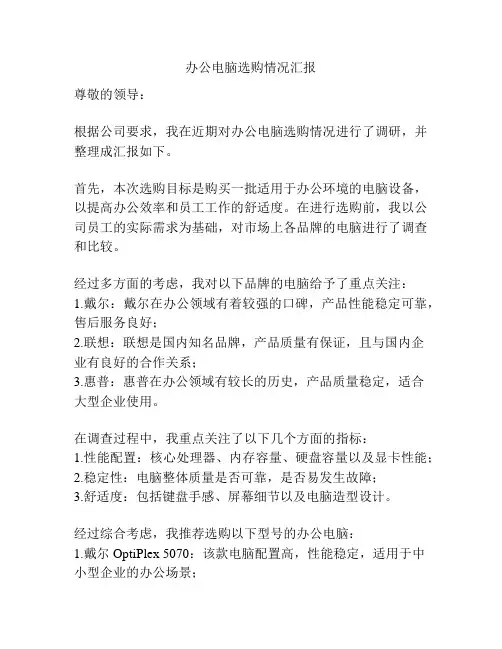 办公电脑选购情况汇报

尊敬的领导：

根据公司要求，我在近期对办公电脑选购情况进行了调研，并整理成汇报如下。

首先，本次选购目标是购买一批适用于办公环境的电脑设备，以提高办公效率和员工工作的舒适度。在进行选购前，我以公司员工的实际需求为基础，对市场上各品牌的电脑进行了调查和比较。

经过多方面的考虑，我对以下品牌的电脑给予了重点关注：
1.戴尔：戴尔在办公领域有着较强的口碑，产品性能稳定可靠，售后服务良好；
2.联想：联想是国内知名品牌，产品质量有保证，且与国内企业有良好的合作关系；
3.惠普：惠普在办公领域有较长的历史，产品质量稳定，适合大型企业使用。

在调查过程中，我重点关注了以下几个方面的指标：
1.性能配置：核心处理器、内存容量、硬盘容量以及显卡性能；
2.稳定性：电脑整体质量是否可靠，是否易发生故障；
3.舒适度：包括键盘手感、屏幕细节以及电脑造型设计。

经过综合考虑，我推荐选购以下型号的办公电脑：
1.戴尔 OptiPlex 5070：该款电脑配置高，性能稳定，适用于中小型企业的办公场景；